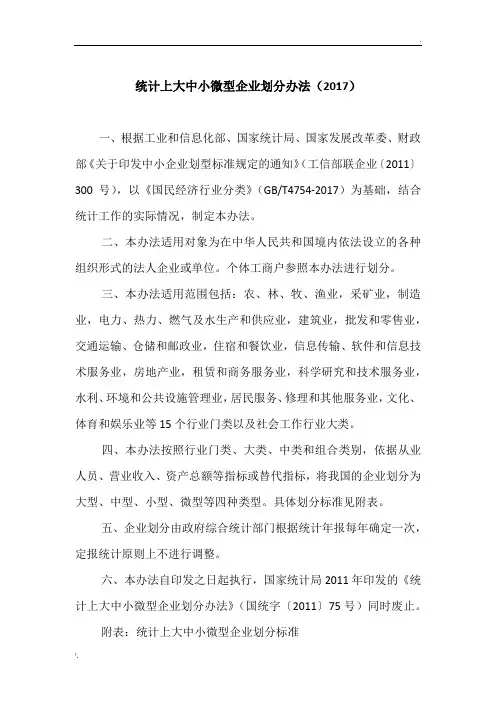 统计上大中小微型企业划分办法（2017）

一、根据工业和信息化部、国家统计局、国家发展改革委、财政部《关于印发中小企业划型标准规定的通知》（工信部联企业〔2011〕300 号），以《国民经济行业分类》（GB/T4754-2017）为基础，结合统计工作的实际情况，制定本办法。

二、本办法适用对象为在中华人民共和国境内依法设立的各种组织形式的法人企业或单位。个体工商户参照本办法进行划分。

三、本办法适用范围包括：农、林、牧、渔业，采矿业，制造业，电力、热力、燃气及水生产和供应业，建筑业，批发和零售业，交通运输、仓储和邮政业，住宿和餐饮业，信息传输、软件和信息技术服务业，房地产业，租赁和商务服务业，科学研究和技术服务业，水利、环境和公共设施管理业，居民服务、修理和其他服务业，文化、体育和娱乐业等 15 个行业门类以及社会工作行业大类。

四、本办法按照行业门类、大类、中类和组合类别，依据从业人员、营业收入、资产总额等指标或替代指标，将我国的企业划分为大型、中型、小型、微型等四种类型。具体划分标准见附表。

五、企业划分由政府综合统计部门根据统计年报每年确定一次，定报统计原则上不进行调整。

六、本办法自印发之日起执行，国家统计局 2011 年印发的《统计上大中小微型企业划分办法》（国统字〔2011〕75 号）同时废止。

附表：统计上大中小微型企业划分标准